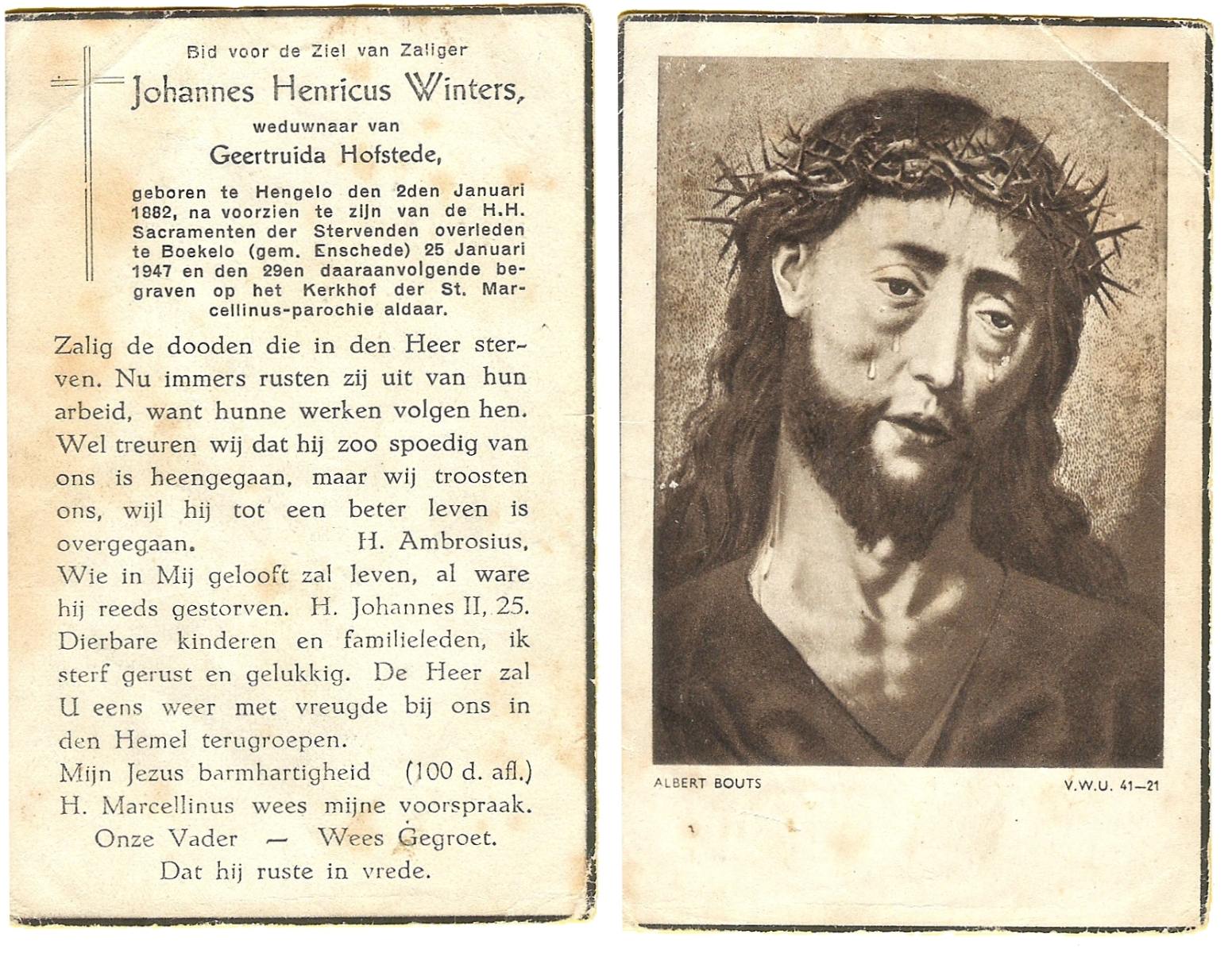 Bid voor de Ziel van Zaliger

Johannes Henricus Winters,

weduwnaar van

Geertruida Hofstede,

geboren te Hengelo den 2den Januari 1882, na voorzien te zijn van de H.H. Sacramenten der Stervenden overleden te Boekelo (gem. Enschede) 25 Januari 1947 en den 29en daaraanvolgende begraven op het Kerkhof der St. Marcellinus-parochie aldaar.

Zalig de dooden die in den Heer sterven. Nu immers rusten zij uit van hun arbeid, want hunne werken volgen hen. Wel treuren wij dat hij zoo spoedig van ons is heengegaan, maar wij troosten ons, wijl hij tot een beter leven is overgegaan. H. Ambrosius.

Wie in Mij gelooft zal leven, al ware hij reeds gestorven. H. Johannes II, 25.

Dierbare kinderen en familieleden, ik sterf gerust en gelukkig. De Heer zal U eens weer met vreugde bij ons in den Hemel terugroepen.

Mijn Jezus barmhartigheid (100 d. afl.)

H. Marcellinus wees mijne voorspraak.

Onze Vader — Wees Gegroet.

Dat hij ruste in vrede.

ALBERT BOUTS

V.W.U. 41—21